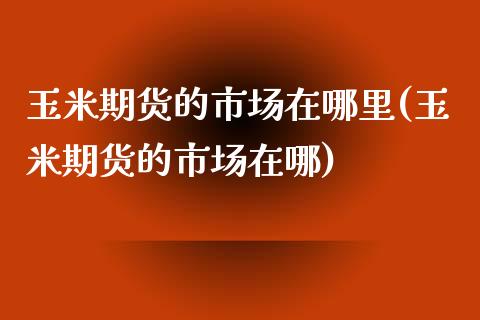 玉米期货的市场在哪里(玉米期货的市场在哪)